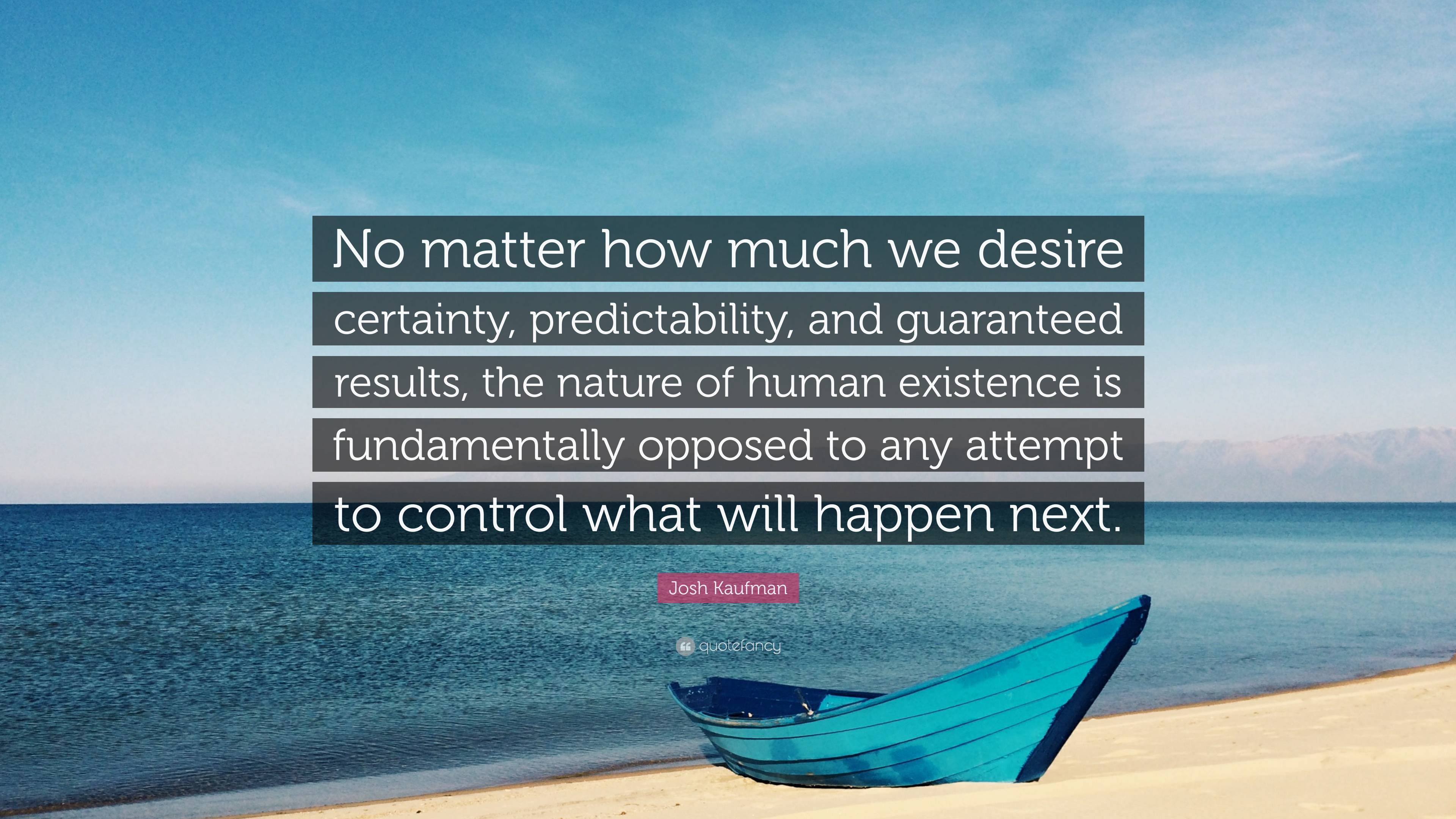 No matter how much we desire certainty, predictability, and guaranteed results, the nature of human existence is fundamentally opposed to any attempt to control what will happen next.

Josh Kaufman

quotefancy